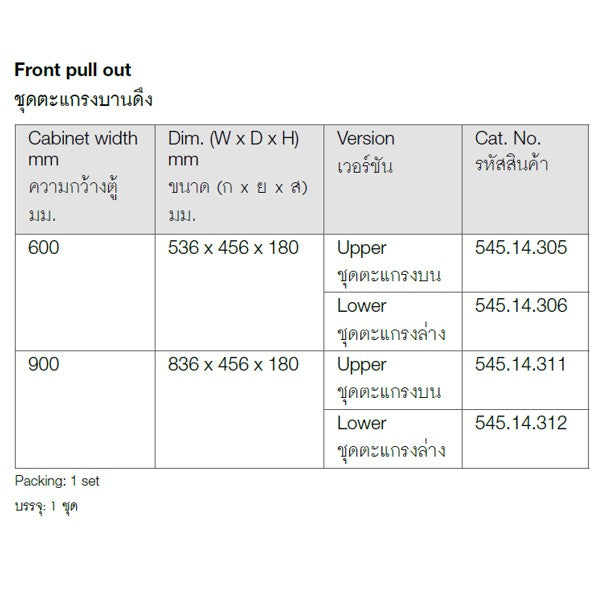 Front pull out
ชุดตะแกรงบานดึง

| Cabinet width mm ความกว้างตู้ มม. | Dim. (W x D x H) mm ขนาด (ก x ย x ส) มม. | Version เวอร์ชัน | Cat. No. รหัสสินค้า |
|---|---|---|---|
| 600 | 536 x 456 x 180 | Upper ชุดตะแกรงบน | 545.14.305 |
| | | Lower ชุดตะแกรงล่าง | 545.14.306 |
| 900 | 836 x 456 x 180 | Upper ชุดตะแกรงบน | 545.14.311 |
| | | Lower ชุดตะแกรงล่าง | 545.14.312 |

Packing: 1 set
บรรจุ: 1 ชุด